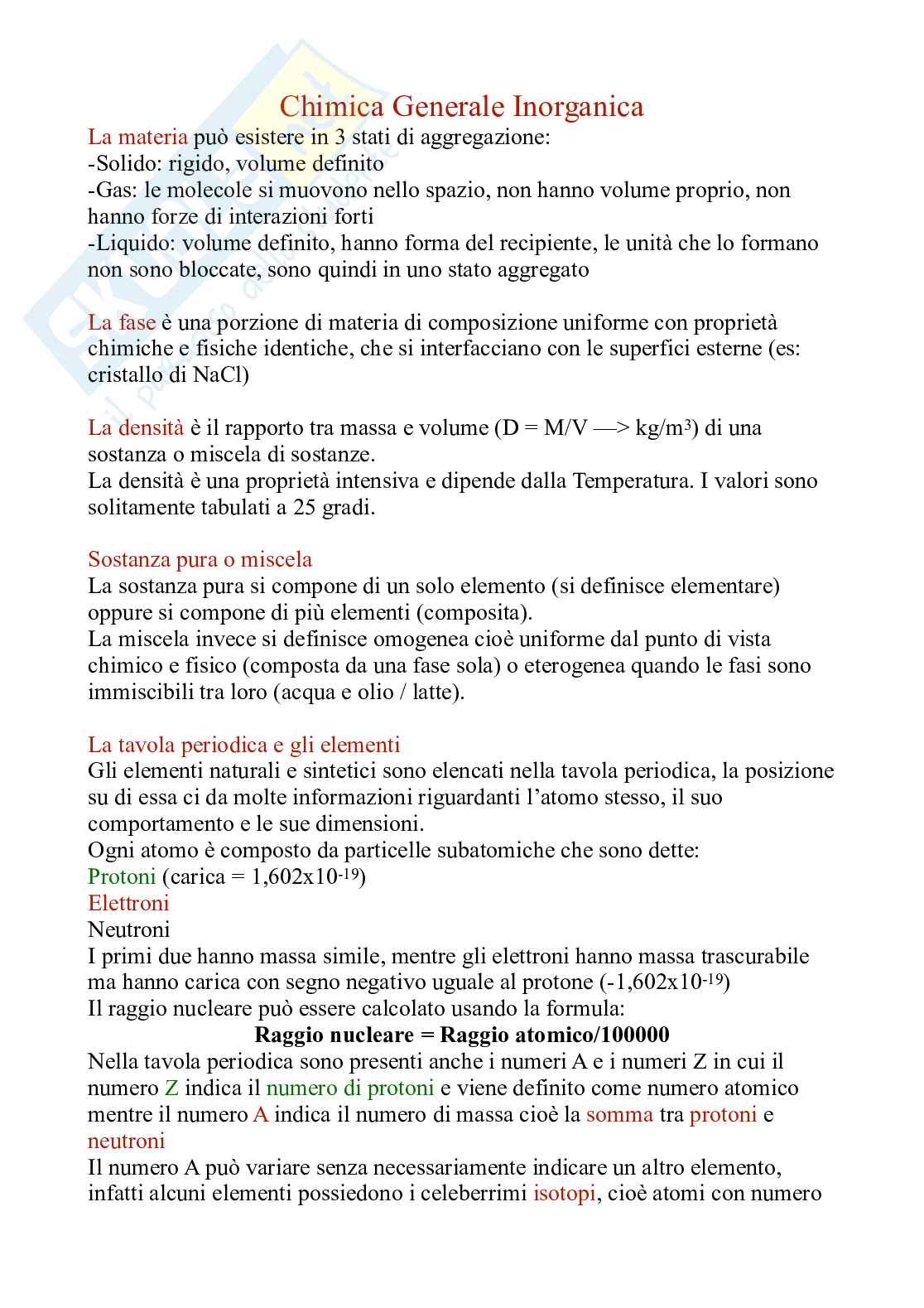 Chimica Generale Inorganica

La materia può esistere in 3 stati di aggregazione:
-Solido: rigido, volume definito
-Gas: le molecole si muovono nello spazio, non hanno volume proprio, non hanno forze di interazioni forti
-Liquido: volume definito, hanno forma del recipiente, le unità che lo formano non sono bloccate, sono quindi in uno stato aggregato

La fase è una porzione di materia di composizione uniforme con proprietà chimiche e fisiche identiche, che si interfacciano con le superfici esterne (es: cristallo di NaCl)

La densità è il rapporto tra massa e volume (D = M/V —> kg/m$^3$) di una sostanza o miscela di sostanze.
La densità è una proprietà intensiva e dipende dalla Temperatura. I valori sono solitamente tabulati a 25 gradi.

Sostanza pura o miscela
La sostanza pura si compone di un solo elemento (si definisce elementare) oppure si compone di più elementi (composita).
La miscela invece si definisce omogenea cioè uniforme dal punto di vista chimico e fisico (composta da una fase sola) o eterogenea quando le fasi sono immiscibili tra loro (acqua e olio / latte).

La tavola periodica e gli elementi
Gli elementi naturali e sintetici sono elencati nella tavola periodica, la posizione su di essa ci da molte informazioni riguardanti l'atomo stesso, il suo comportamento e le sue dimensioni.
Ogni atomo è composto da particelle subatomiche che sono dette:
Protoni (carica = 1,602x10$^{-19}$)
Elettroni
Neutroni
I primi due hanno massa simile, mentre gli elettroni hanno massa trascurabile ma hanno carica con segno negativo uguale al protone (-1,602x10$^{-19}$)
Il raggio nucleare può essere calcolato usando la formula:
Raggio nucleare = Raggio atomico/100000
Nella tavola periodica sono presenti anche i numeri A e i numeri Z in cui il numero Z indica il numero di protoni e viene definito come numero atomico mentre il numero A indica il numero di massa cioè la somma tra protoni e neutroni
Il numero A può variare senza necessariamente indicare un altro elemento, infatti alcuni elementi possiedono i celeberrimi isotopi, cioè atomi con numero